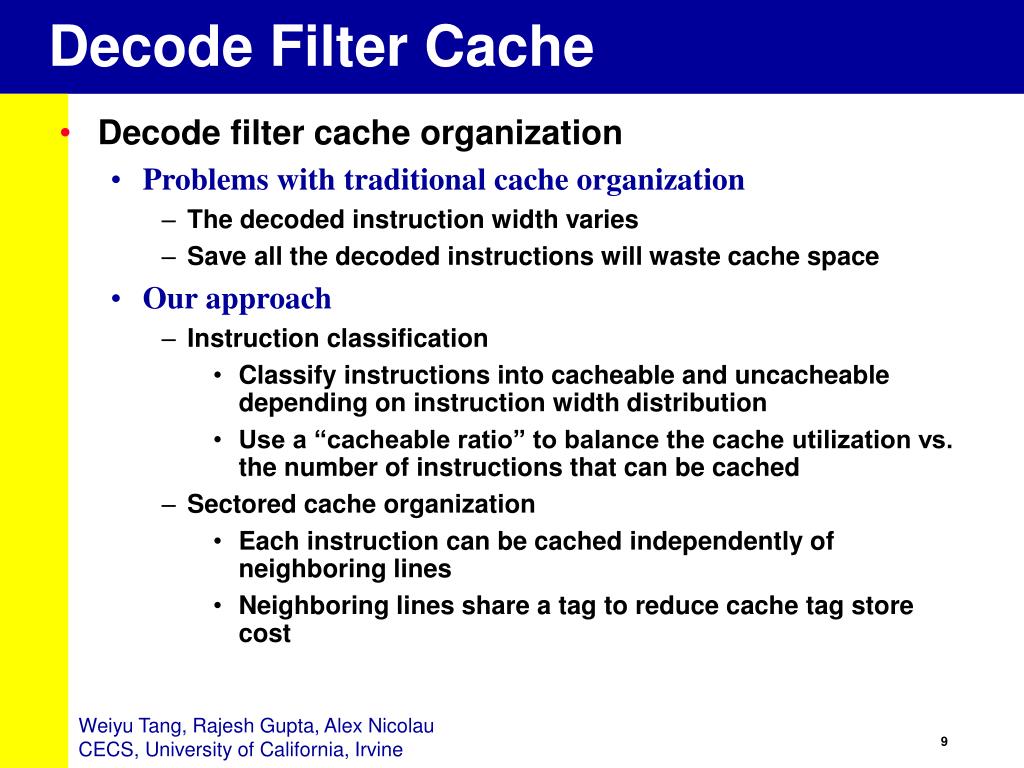 Decode Filter Cache

• Decode filter cache organization
  • Problems with traditional cache organization
    – The decoded instruction width varies
    – Save all the decoded instructions will waste cache space
  • Our approach
    – Instruction classification
      • Classify instructions into cacheable and uncacheable depending on instruction width distribution
      • Use a “cacheable ratio” to balance the cache utilization vs. the number of instructions that can be cached
    – Sectored cache organization
      • Each instruction can be cached independently of neighboring lines
      • Neighboring lines share a tag to reduce cache tag store cost

Weiyu Tang, Rajesh Gupta, Alex Nicolau
CECS, University of California, Irvine

9